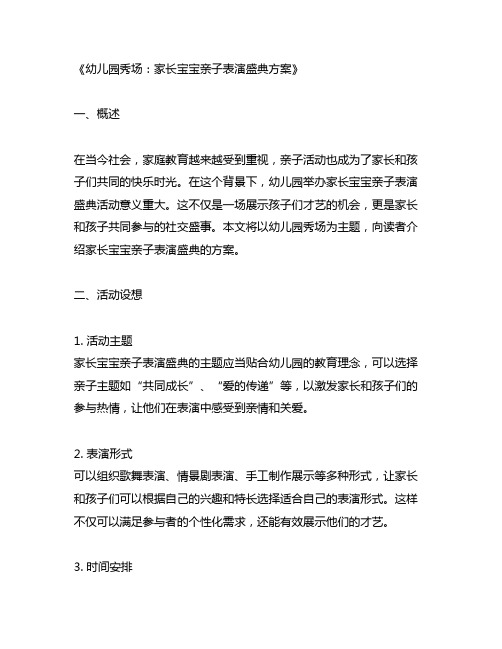 《幼儿园秀场：家长宝宝亲子表演盛典方案》

一、概述

在当今社会，家庭教育越来越受到重视，亲子活动也成为了家长和孩子们共同的快乐时光。在这个背景下，幼儿园举办家长宝宝亲子表演盛典活动意义重大。这不仅是一场展示孩子们才艺的机会，更是家长和孩子共同参与的社交盛事。本文将以幼儿园秀场为主题，向读者介绍家长宝宝亲子表演盛典的方案。

二、活动设想

1. 活动主题
家长宝宝亲子表演盛典的主题应当贴合幼儿园的教育理念，可以选择亲子主题如“共同成长”、“爱的传递”等，以激发家长和孩子们的参与热情，让他们在表演中感受到亲情和关爱。

2. 表演形式
可以组织歌舞表演、情景剧表演、手工制作展示等多种形式，让家长和孩子们可以根据自己的兴趣和特长选择适合自己的表演形式。这样不仅可以满足参与者的个性化需求，还能有效展示他们的才艺。

3. 时间安排